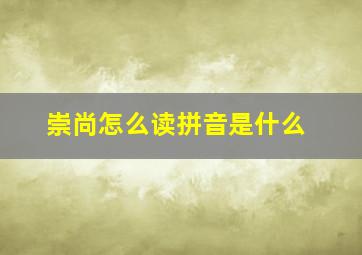 崇尚怎么读拼音是什么